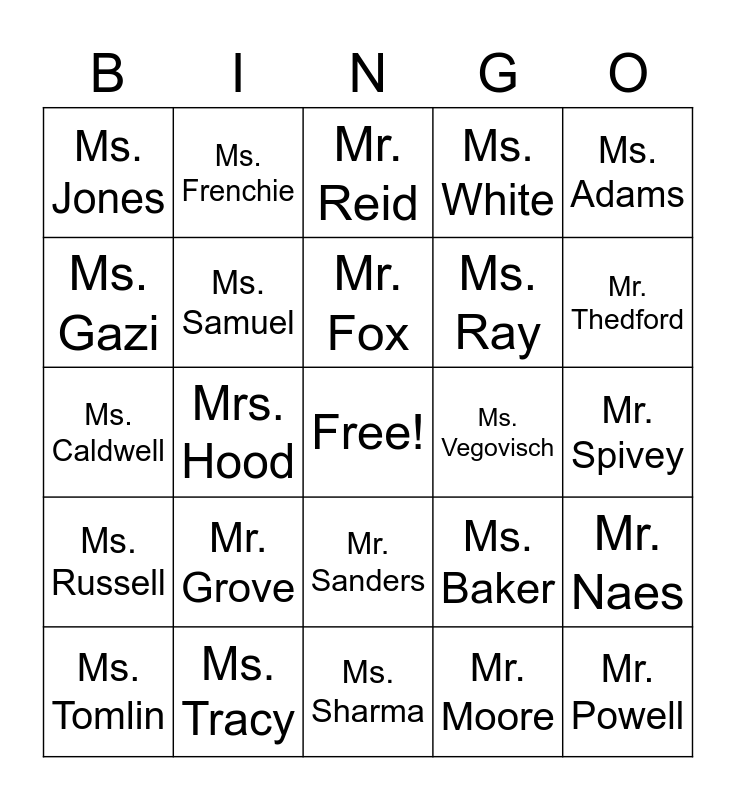 | B | I | N | G | O |
|---|---|---|---|---|
| Ms. Jones | Ms. Frenchie | Mr. Reid | Ms. White | Ms. Adams |
| Ms. Gazi | Ms. Samuel | Mr. Fox | Ms. Ray | Mr. Thedford |
| Ms. Caldwell | Mrs. Hood | Free! | Ms. Vegovisch | Mr. Spivey |
| Ms. Russell | Mr. Grove | Mr. Sanders | Ms. Baker | Mr. Naes |
| Ms. Tomlin | Ms. Tracy | Ms. Sharma | Mr. Moore | Mr. Powell |